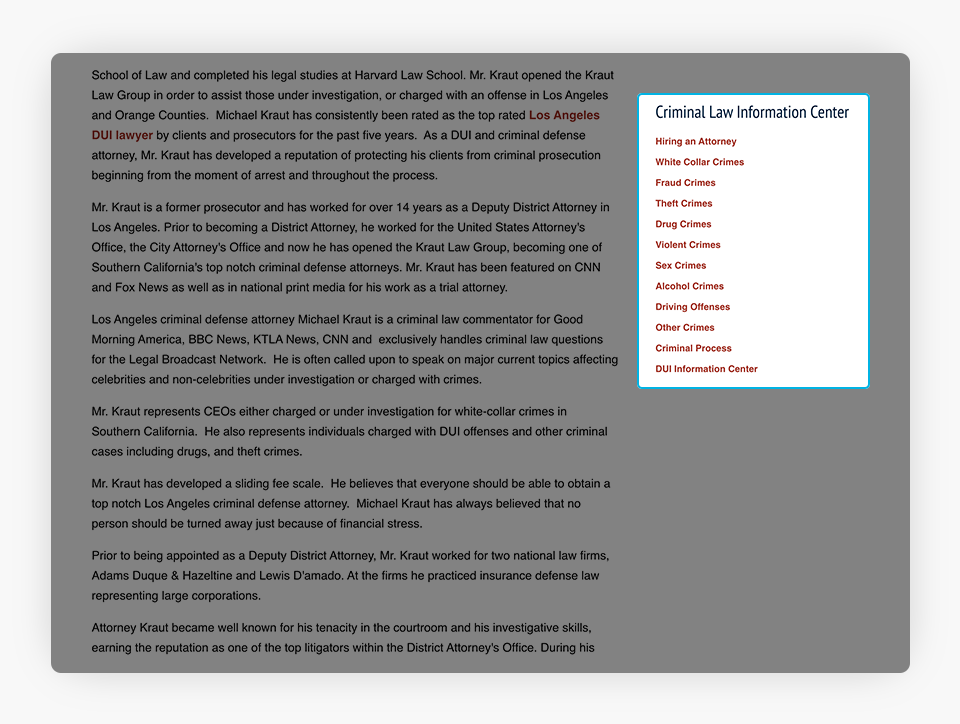 School of Law and completed his legal studies at Harvard Law School. Mr. Kraut opened the Kraut Law Group in order to assist those under investigation, or charged with an offense in Los Angeles and Orange Counties. Michael Kraut has consistently been rated as the top rated Los Angeles DUI lawyer by clients and prosecutors for the past five years. As a DUI and criminal defense attorney, Mr. Kraut has developed a reputation of protecting his clients from criminal prosecution beginning from the moment of arrest and throughout the process.

Mr. Kraut is a former prosecutor and has worked for over 14 years as a Deputy District Attorney in Los Angeles. Prior to becoming a District Attorney, he worked for the United States Attorney's Office, the City Attorney's Office and now he has opened the Kraut Law Group, becoming one of Southern California's top notch criminal defense attorneys. Mr. Kraut has been featured on CNN and Fox News as well as in national print media for his work as a trial attorney.

Los Angeles criminal defense attorney Michael Kraut is a criminal law commentator for Good Morning America, BBC News, KTLA News, CNN and exclusively handles criminal law questions for the Legal Broadcast Network. He is often called upon to speak on major current topics affecting celebrities and non-celebrities under investigation or charged with crimes.

Mr. Kraut represents CEOs either charged or under investigation for white-collar crimes in Southern California. He also represents individuals charged with DUI offenses and other criminal cases including drugs, and theft crimes.

Mr. Kraut has developed a sliding fee scale. He believes that everyone should be able to obtain a top notch Los Angeles criminal defense attorney. Michael Kraut has always believed that no person should be turned away just because of financial stress.

Prior to being appointed as a Deputy District Attorney, Mr. Kraut worked for two national law firms, Adams Duque & Hazeltine and Lewis D'amado. At the firms he practiced insurance defense law representing large corporations.

Attorney Kraut became well known for his tenacity in the courtroom and his investigative skills, earning the reputation as one of the top litigators within the District Attorney's Office. During his

Criminal Law Information Center
Hiring an Attorney
White Collar Crimes
Fraud Crimes
Theft Crimes
Drug Crimes
Violent Crimes
Sex Crimes
Alcohol Crimes
Driving Offenses
Other Crimes
Criminal Process
DUI Information Center